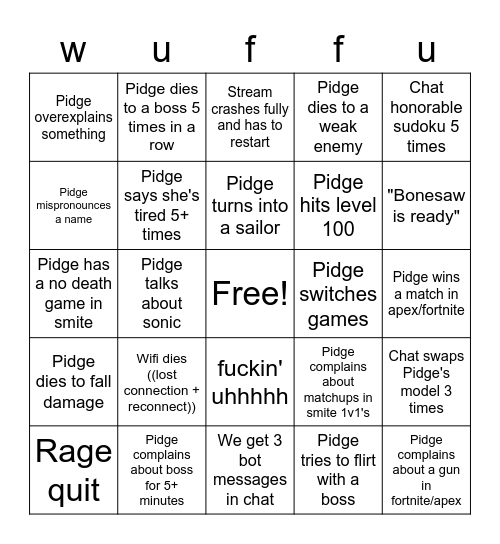 | w | u | f | f | u |
|---|---|---|---|---|
| Pidge overexplains something | Pidge dies to a boss 5 times in a row | Stream crashes fully and has to restart | Pidge dies to a weak enemy | Chat honorable sudoku 5 times |
| Pidge mispronounces a name | Pidge says she's tired 5+ times | Pidge turns into a sailor | Pidge hits level 100 | "Bonesaw is ready" |
| Pidge has a no death game in smite | Pidge talks about sonic | Free! | Pidge switches games | Pidge wins a match in apex/fortnite |
| Pidge dies to fall damage | Wifi dies ((lost connection + reconnect)) | fuckin' uhhhhh | Pidge complains about matchups in smite 1v1's | Chat swaps Pidge's model 3 times |
| Rage quit | Pidge complains about boss for 5+ minutes | We get 3 bot messages in chat | Pidge tries to flirt with a boss | Pidge complains about a gun in fortnite/apex |